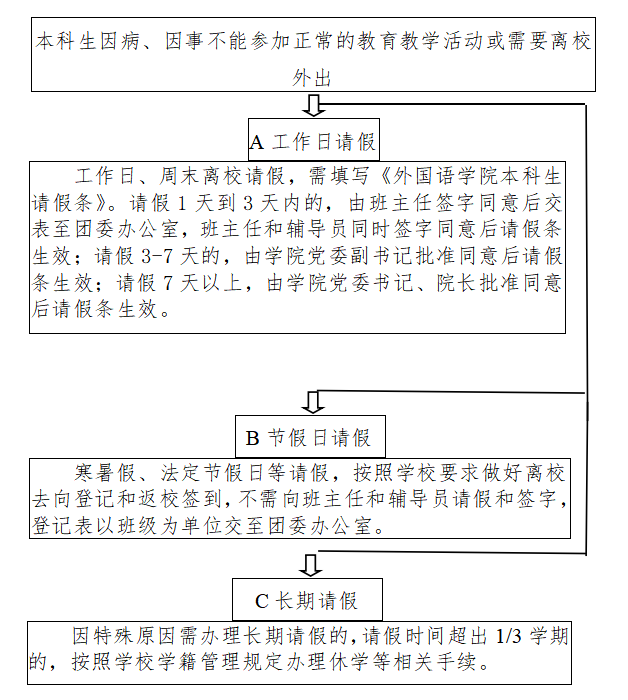 本科生因病、因事不能参加正常的教育教学活动或需要离校外出

A 工作日请假

工作日、周末离校请假，需填写《外国语学院本科生请假条》。请假 1 天到 3 天内的，由班主任签字同意后交表至团委办公室，班主任和辅导员同时签字同意后请假条生效；请假 3-7 天的，由学院党委副书记批准同意后请假条生效；请假 7 天以上，由学院党委书记、院长批准同意后请假条生效。

B 节假日请假

寒暑假、法定节假日等请假，按照学校要求做好离校去向登记和返校签到，不需向班主任和辅导员请假和签字，登记表以班级为单位交至团委办公室。

C 长期请假

因特殊原因需办理长期请假的，请假时间超出 1/3 学期的，按照学校学籍管理规定办理休学等相关手续。